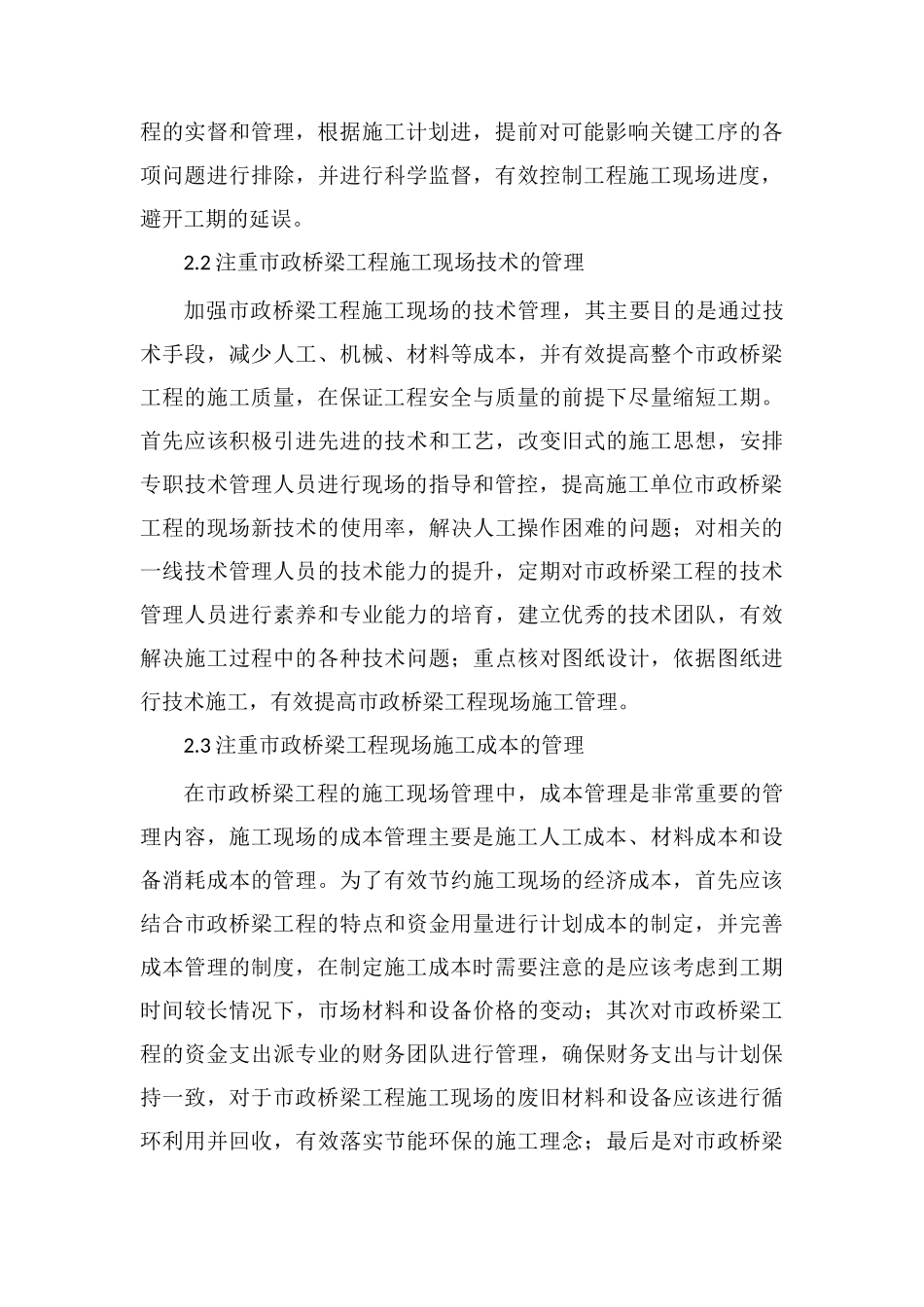 程的实督和管理，根据施工计划进，提前对可能影响关键工序的各项问题进行排除，并进行科学监督，有效控制工程施工现场进度，避开工期的延误。

2.2 注重市政桥梁工程施工现场技术的管理

加强市政桥梁工程施工现场的技术管理，其主要目的是通过技术手段，减少人工、机械、材料等成本，并有效提高整个市政桥梁工程的施工质量，在保证工程安全与质量的前提下尽量缩短工期。首先应该积极引进先进的技术和工艺，改变旧式的施工思想，安排专职技术管理人员进行现场的指导和管控，提高施工单位市政桥梁工程的现场新技术的使用率，解决人工操作困难的问题；对相关的一线技术管理人员的技术能力的提升，定期对市政桥梁工程的技术管理人员进行素养和专业能力的培育，建立优秀的技术团队，有效解决施工过程中的各种技术问题；重点核对图纸设计，依据图纸进行技术施工，有效提高市政桥梁工程现场施工管理。

2.3 注重市政桥梁工程现场施工成本的管理

在市政桥梁工程的施工现场管理中，成本管理是非常重要的管理内容，施工现场的成本管理主要是施工人工成本、材料成本和设备消耗成本的管理。为了有效节约施工现场的经济成本，首先应该结合市政桥梁工程的特点和资金用量进行计划成本的制定，并完善成本管理的制度，在制定施工成本时需要注意的是应该考虑到工期时间较长情况下，市场材料和设备价格的变动；其次对市政桥梁工程的资金支出派专业的财务团队进行管理，确保财务支出与计划保持一致，对于市政桥梁工程施工现场的废旧材料和设备应该进行循环利用并回收，有效落实节能环保的施工理念；最后是对市政桥梁